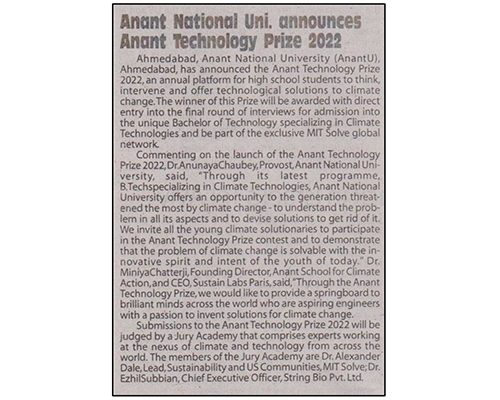 Anant National Uni. announces Anant Technology Prize 2022

Ahmedabad, Anant National University (AnantU), Ahmedabad, has announced the Anant Technology Prize 2022, an annual platform for high school students to think, intervene and offer technological solutions to climate change. The winner of this Prize will be awarded with direct entry into the final round of interviews for admission into the unique Bachelor of Technology specializing in Climate Technologies and be part of the exclusive MIT Solve global network.

Commenting on the launch of the Anant Technology Prize 2022, Dr.AnunayaChaubey, Provost, Anant National University, said, "Through its latest programme, B.Techspecializing in Climate Technologies, Anant National University offers an opportunity to the generation threatened the most by climate change - to understand the problem in all its aspects and to devise solutions to get rid of it. We invite all the young climate solutionaries to participate in the Anant Technology Prize contest and to demonstrate that the problem of climate change is solvable with the innovative spirit and intent of the youth of today." Dr. MiniyaChatterji, Founding Director, Anant School for Climate Action, and CEO, Sustain Labs Paris, said, "Through the Anant Technology Prize, we would like to provide a springboard to brilliant minds across the world who are aspiring engineers with a passion to invent solutions for climate change.

Submissions to the Anant Technology Prize 2022 will be judged by a Jury Academy that comprises experts working at the nexus of climate and technology from across the world. The members of the Jury Academy are Dr. Alexander Dale, Lead, Sustainability and US Communities, MIT Solve; Dr. EzhilSubbian, Chief Executive Officer, String Bio Pvt. Ltd.